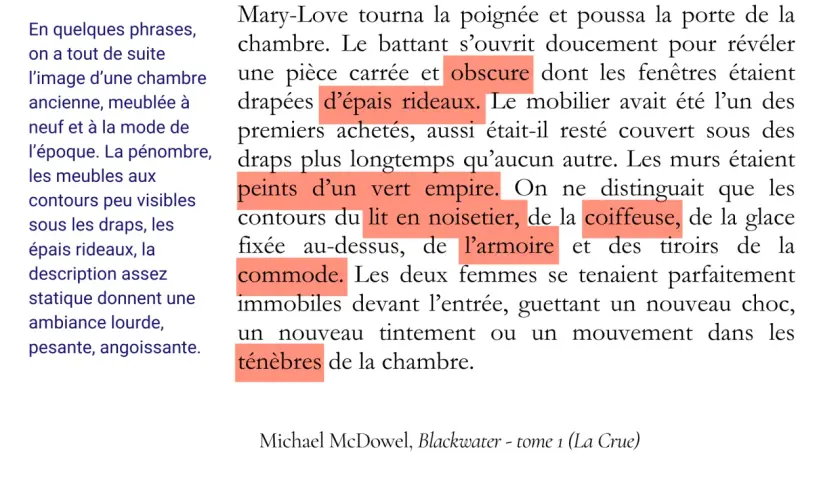 En quelques phrases, on a tout de suite l'image d'une chambre ancienne, meublée à neuf et à la mode de l'époque. La pénombre, les meubles aux contours peu visibles sous les draps, les épais rideaux, la description assez statique donnent une ambiance lourde, pesante, angoissante.

Mary-Love tourna la poignée et poussa la porte de la chambre. Le battant s'ouvrit doucement pour révéler une pièce carrée et obscure dont les fenêtres étaient drapées d'épais rideaux. Le mobilier avait été l'un des premiers achetés, aussi était-il resté couvert sous des draps plus longtemps qu'aucun autre. Les murs étaient peints d'un vert empire. On ne distinguait que les contours du lit en noisetier, de la coiffeuse, de la glace fixée au-dessus, de l'armoire et des tiroirs de la commode. Les deux femmes se tenaient parfaitement immobiles devant l'entrée, guettant un nouveau choc, un nouveau tintement ou un mouvement dans les ténèbres de la chambre.

Michael McDowel, Blackwater - tome 1 (La Crue)